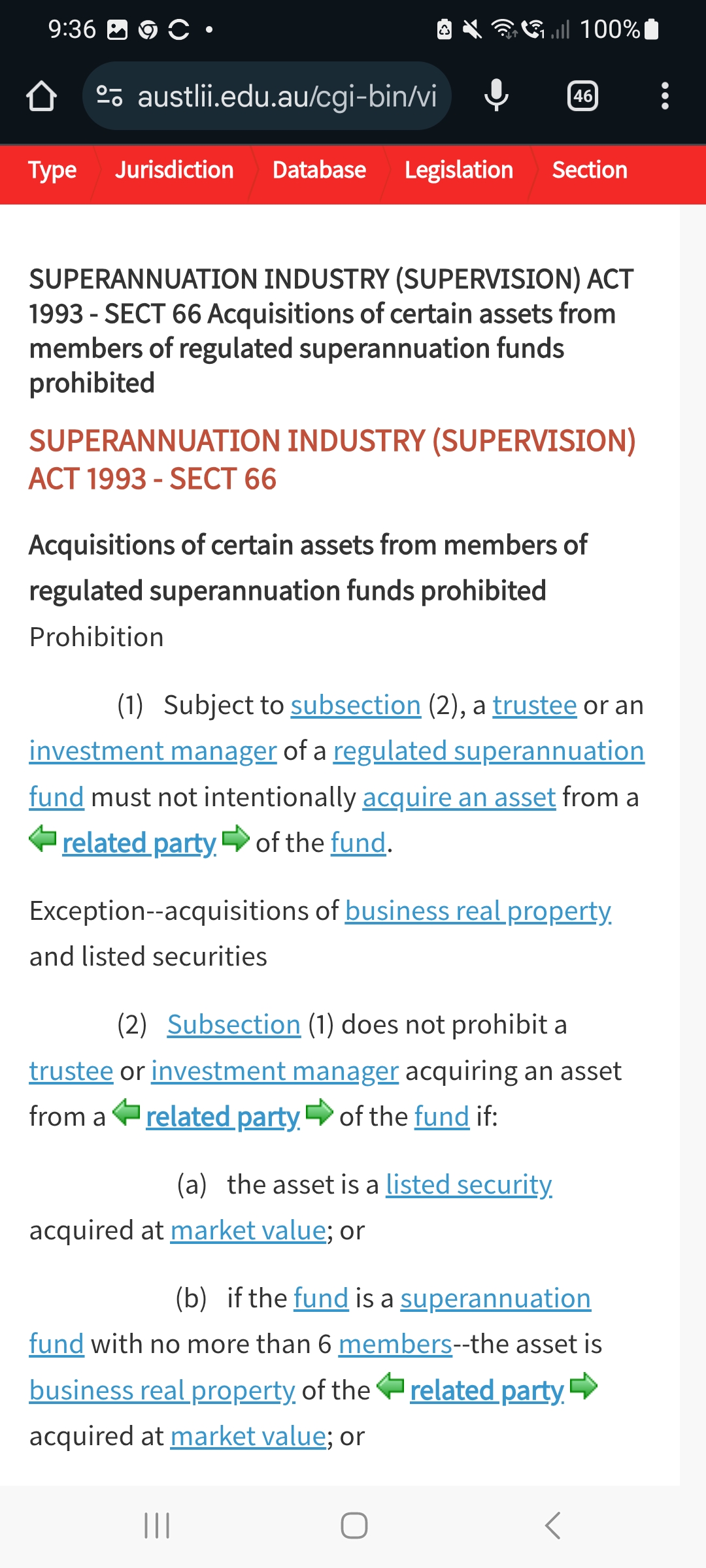 9:36 100%

austlii.edu.au/cgi-bin/vi

46

Type Jurisdiction Database Legislation Section

SUPERANNUATION INDUSTRY (SUPERVISION) ACT 1993 - SECT 66 Acquisitions of certain assets from members of regulated superannuation funds prohibited

SUPERANNUATION INDUSTRY (SUPERVISION) ACT 1993 - SECT 66

Acquisitions of certain assets from members of regulated superannuation funds prohibited

Prohibition

(1) Subject to subsection (2), a trustee or an investment manager of a regulated superannuation fund must not intentionally acquire an asset from a related party of the fund.

Exception--acquisitions of business real property and listed securities

(2) Subsection (1) does not prohibit a trustee or investment manager acquiring an asset from a related party of the fund if:

(a) the asset is a listed security acquired at market value; or

(b) if the fund is a superannuation fund with no more than 6 members--the asset is business real property of the related party acquired at market value; or